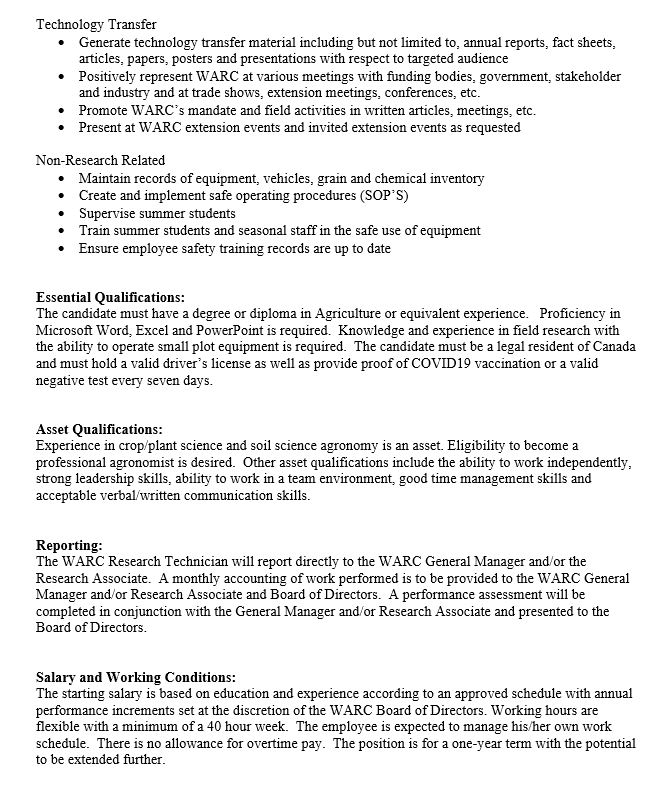 Technology Transfer
• Generate technology transfer material including but not limited to, annual reports, fact sheets, articles, papers, posters and presentations with respect to targeted audience
• Positively represent WARC at various meetings with funding bodies, government, stakeholder and industry and at trade shows, extension meetings, conferences, etc.
• Promote WARC's mandate and field activities in written articles, meetings, etc.
• Present at WARC extension events and invited extension events as requested

Non-Research Related
• Maintain records of equipment, vehicles, grain and chemical inventory
• Create and implement safe operating procedures (SOP'S)
• Supervise summer students
• Train summer students and seasonal staff in the safe use of equipment
• Ensure employee safety training records are up to date

Essential Qualifications:
The candidate must have a degree or diploma in Agriculture or equivalent experience. Proficiency in Microsoft Word, Excel and PowerPoint is required. Knowledge and experience in field research with the ability to operate small plot equipment is required. The candidate must be a legal resident of Canada and must hold a valid driver's license as well as provide proof of COVID19 vaccination or a valid negative test every seven days.

Asset Qualifications:
Experience in crop/plant science and soil science agronomy is an asset. Eligibility to become a professional agronomist is desired. Other asset qualifications include the ability to work independently, strong leadership skills, ability to work in a team environment, good time management skills and acceptable verbal/written communication skills.

Reporting:
The WARC Research Technician will report directly to the WARC General Manager and/or the Research Associate. A monthly accounting of work performed is to be provided to the WARC General Manager and/or Research Associate and Board of Directors. A performance assessment will be completed in conjunction with the General Manager and/or Research Associate and presented to the Board of Directors.

Salary and Working Conditions:
The starting salary is based on education and experience according to an approved schedule with annual performance increments set at the discretion of the WARC Board of Directors. Working hours are flexible with a minimum of a 40 hour week. The employee is expected to manage his/her own work schedule. There is no allowance for overtime pay. The position is for a one-year term with the potential to be extended further.